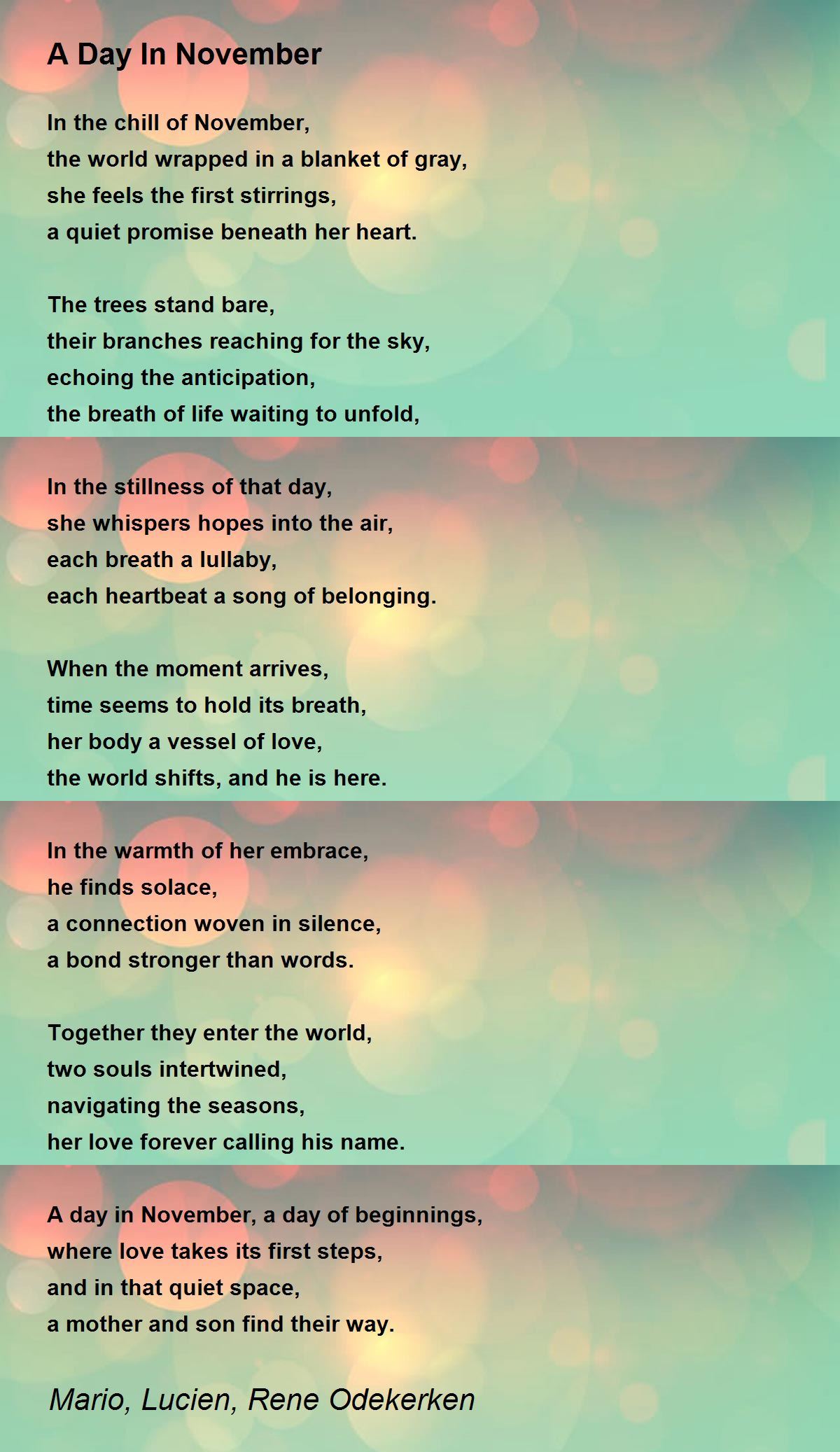 A Day In November

In the chill of November,
the world wrapped in a blanket of gray,
she feels the first stirrings,
a quiet promise beneath her heart.

The trees stand bare,
their branches reaching for the sky,
echoing the anticipation,
the breath of life waiting to unfold,

In the stillness of that day,
she whispers hopes into the air,
each breath a lullaby,
each heartbeat a song of belonging.

When the moment arrives,
time seems to hold its breath,
her body a vessel of love,
the world shifts, and he is here.

In the warmth of her embrace,
he finds solace,
a connection woven in silence,
a bond stronger than words.

Together they enter the world,
two souls intertwined,
navigating the seasons,
her love forever calling his name.

A day in November, a day of beginnings,
where love takes its first steps,
and in that quiet space,
a mother and son find their way.

Mario, Lucien, Rene Odekerken